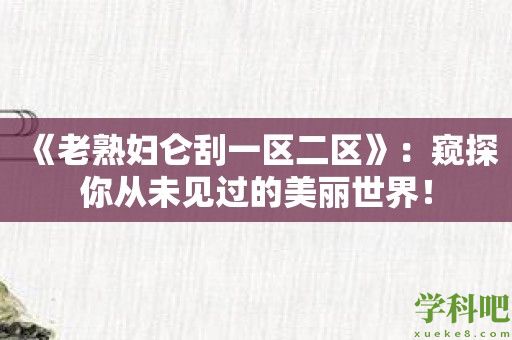 《老熟妇仑刮一区二区》：窥探你从未见过的美丽世界！

学科吧
xueke8.com